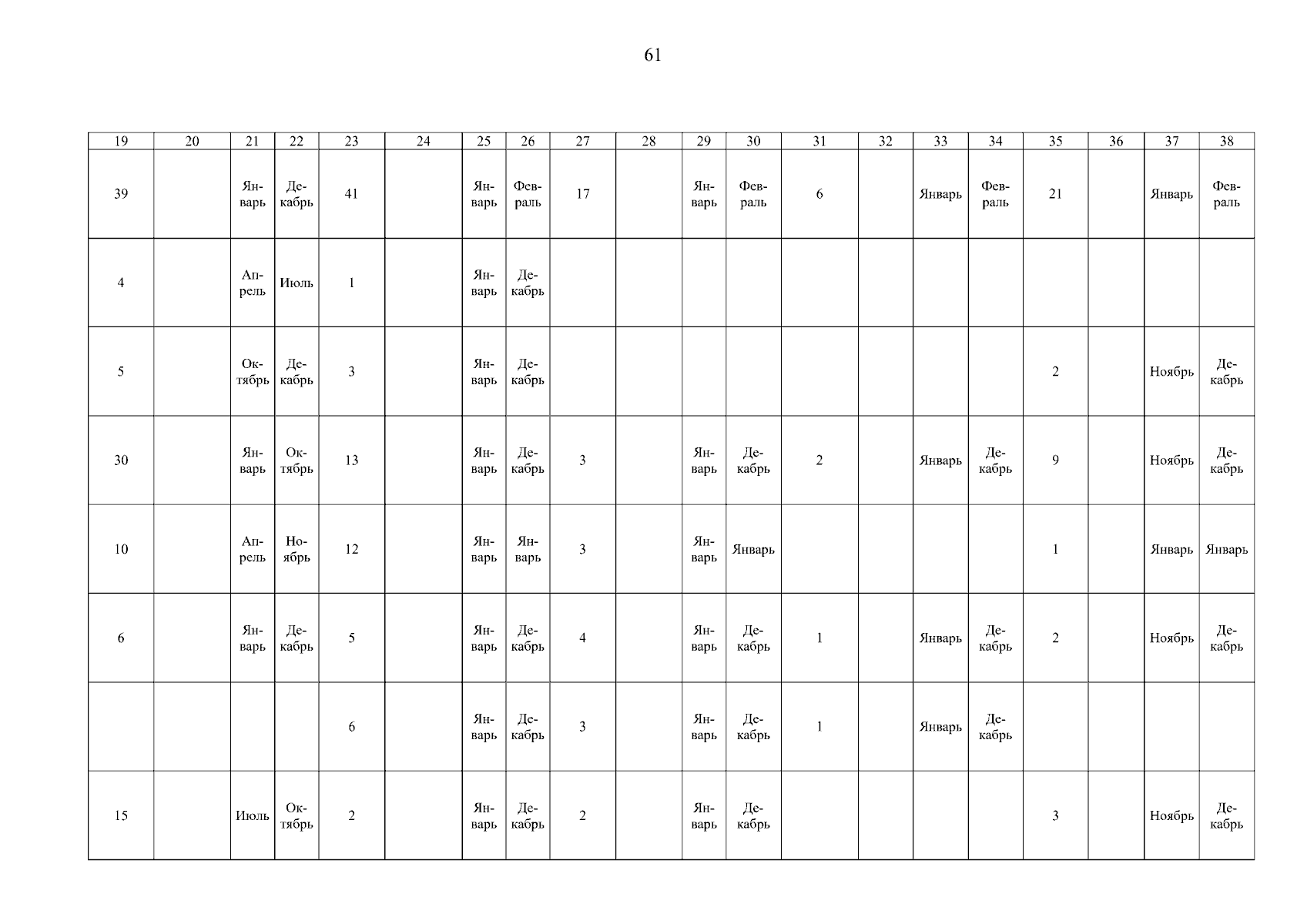 61

| 19 | 20 | 21 | 22 | 23 | 24 | 25 | 26 | 27 | 28 | 29 | 30 | 31 | 32 | 33 | 34 | 35 | 36 | 37 | 38 |
|---|---|---|---|---|---|---|---|---|---|---|---|---|---|---|---|---|---|---|---|
| 39 | | Январь | Декабрь | 41 | | Январь | Февраль | 17 | | Январь | Февраль | 6 | | Январь | Февраль | 21 | | Январь | Февраль |
| 4 | | Апрель | Июль | 1 | | Январь | Декабрь | | | | | | | | | | | | |
| 5 | | Октябрь | Декабрь | 3 | | Январь | Декабрь | | | | | | | | | 2 | | Ноябрь | Декабрь |
| 30 | | Январь | Октябрь | 13 | | Январь | Декабрь | 3 | | Январь | Декабрь | 2 | | Январь | Декабрь | 9 | | Ноябрь | Декабрь |
| 10 | | Апрель | Ноябрь | 12 | | Январь | Январь | 3 | | Январь | Январь | | | | | 1 | | Январь | Январь |
| 6 | | Январь | Декабрь | 5 | | Январь | Декабрь | 4 | | Январь | Декабрь | 1 | | Январь | Декабрь | 2 | | Ноябрь | Декабрь |
| | | | | 6 | | Январь | Декабрь | 3 | | Январь | Декабрь | 1 | | Январь | Декабрь | | | | |
| 15 | | Июль | Октябрь | 2 | | Январь | Декабрь | 2 | | Январь | Декабрь | | | | | 3 | | Ноябрь | Декабрь |